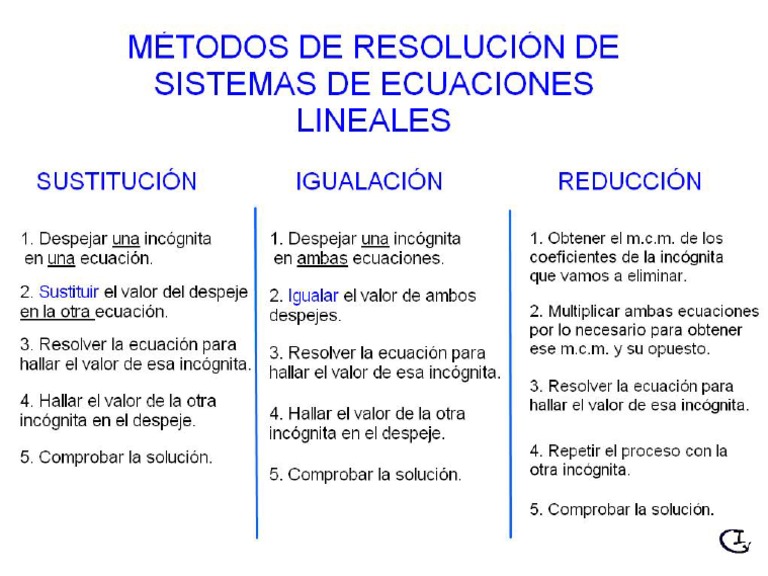 MÉTODOS DE RESOLUCIÓN DE SISTEMAS DE ECUACIONES LINEALES

SUSTITUCIÓN

1. Despejar una incógnita en una ecuación.

2. Sustituir el valor del despeje en la otra ecuación.

3. Resolver la ecuación para hallar el valor de esa incógnita.

4. Hallar el valor de la otra incógnita en el despeje.

5. Comprobar la solución.

IGUALACIÓN

1. Despejar una incógnita en ambas ecuaciones.

2. Igualar el valor de ambos despejes.

3. Resolver la ecuación para hallar el valor de esa incógnita.

4. Hallar el valor de la otra incógnita en el despeje.

5. Comprobar la solución.

REDUCCIÓN

1. Obtener el m.c.m. de los coeficientes de la incógnita que vamos a eliminar.

2. Multiplicar ambas ecuaciones por lo necesario para obtener ese m.c.m. y su opuesto.

3. Resolver la ecuación para hallar el valor de esa incógnita.

4. Repetir el proceso con la otra incógnita.

5. Comprobar la solución.